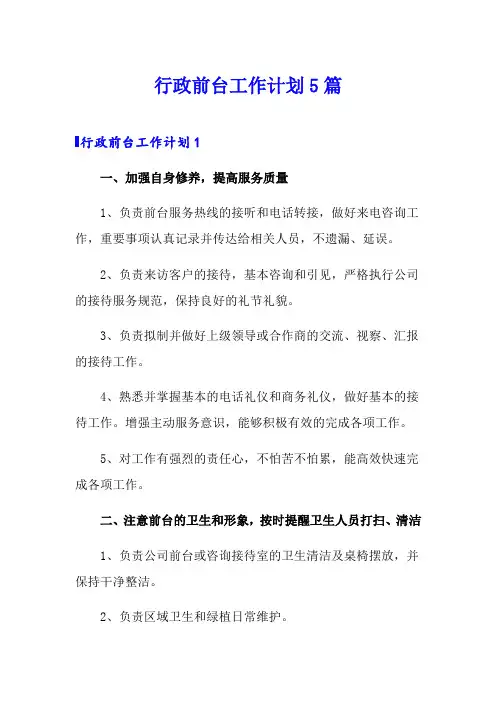 行政前台工作计划5篇

行政前台工作计划1

一、加强自身修养，提高服务质量

1、负责前台服务热线的接听和电话转接，做好来电咨询工作，重要事项认真记录并传达给相关人员，不遗漏、延误。

2、负责来访客户的接待，基本咨询和引见，严格执行公司的接待服务规范，保持良好的礼节礼貌。

3、负责拟制并做好上级领导或合作商的交流、视察、汇报的接待工作。

4、熟悉并掌握基本的电话礼仪和商务礼仪，做好基本的接待工作。增强主动服务意识，能够积极有效的完成各项工作。

5、对工作有强烈的责任心，不怕苦不怕累，能高效快速完成各项工作。

二、注意前台的卫生和形象，按时提醒卫生人员打扫、清洁

1、负责公司前台或咨询接待室的卫生清洁及桌椅摆放，并保持干净整洁。

2、负责区域卫生和绿植日常维护。